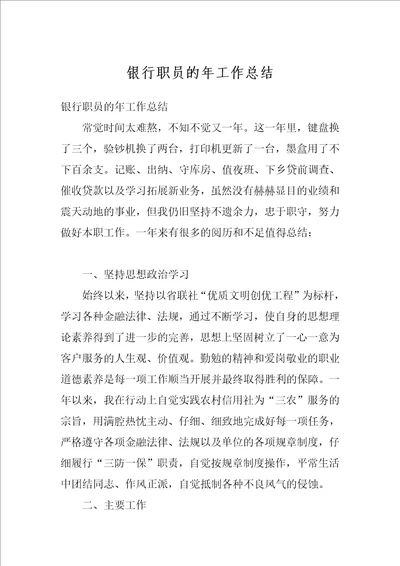 银行职员的年工作总结

银行职员的年工作总结

常觉时间太难熬，不知不觉又一年。这一年里，键盘换了三个，验钞机换了两台，打印机更新了一台，墨盒用了不下百余支。记账、出纳、守库房、值夜班、下乡贷前调查、催收贷款以及学习拓展新业务，虽然没有赫赫显目的业绩和震天动地的事业，但我仍旧坚持不遗余力，忠于职守，努力做好本职工作。一年来有很多的阅历和不足值得总结：

一、坚持思想政治学习

始终以来，坚持以省联社“优质文明创优工程”为标杆，学习各种金融法律、法规，通过不断学习，使自身的思想理论素养得到了进一步的完善，思想上坚固树立了一心一意为客户服务的人生观、价值观。勤勉的精神和爱岗敬业的职业道德素养是每一项工作顺当开展并最终取得胜利的保障。一年以来，我在行动上自觉实践农村信用社为“三农”服务的宗旨，用满腔热忱主动、仔细、细致地完成好每一项任务，严格遵守各项金融法律、法规以及单位的各项规章制度，仔细履行“三防一保”职责，自觉按规章制度操作，平常生活中团结同志、作风正派，自觉抵制各种不良风气的侵蚀。

二、主要工作